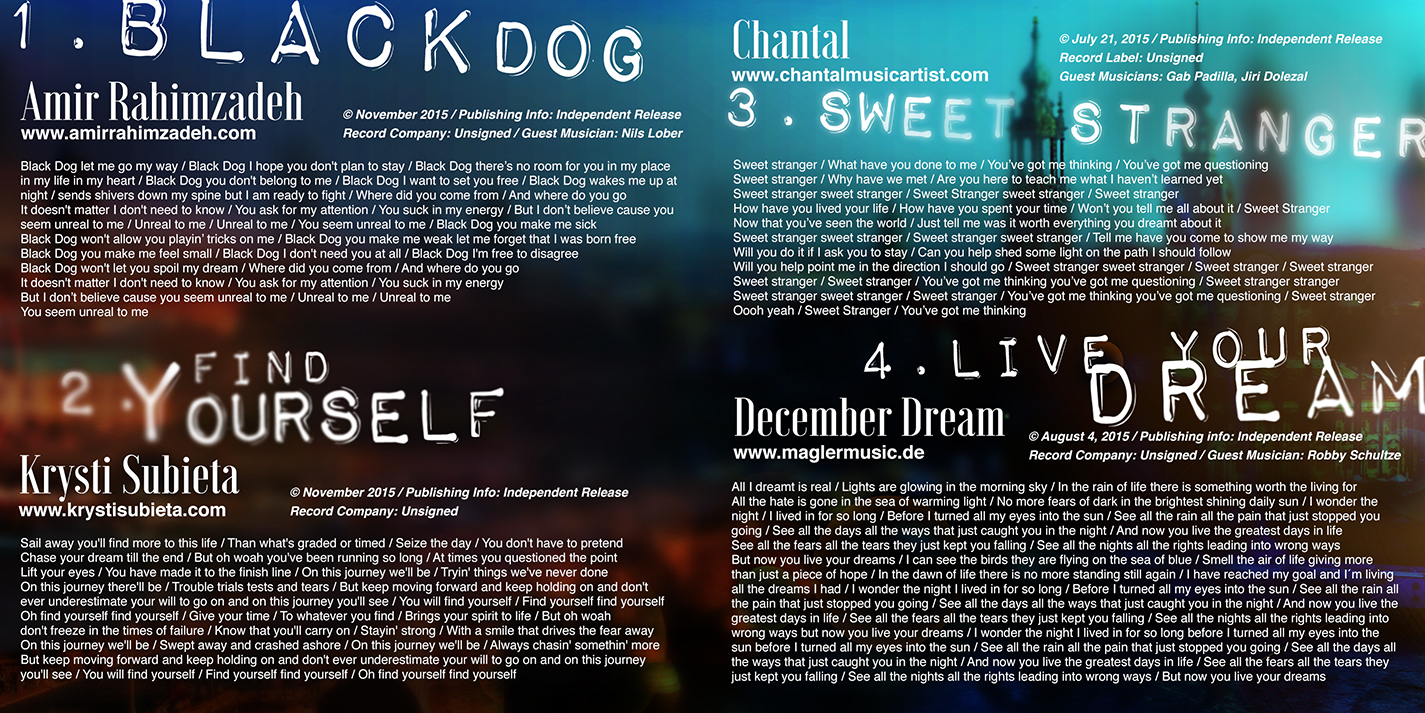 1. BLACK DOG

Amir Rahimzadeh
www.amirrahimzadeh.com

© November 2015 / Publishing Info: Independent Release
Record Company: Unsigned / Guest Musician: Nils Lober

Black Dog let me go my way / Black Dog I hope you don't plan to stay / Black Dog there's no room for you in my place in my life in my heart / Black Dog you don't belong to me / Black Dog I want to set you free / Black Dog wakes me up at night / sends shivers down my spine but I am ready to fight / Where did you come from / And where do you go
It doesn't matter I don't need to know / You ask for my attention / You suck in my energy / But I don't believe cause you seem unreal to me / Unreal to me / Unreal to me / You seem unreal to me / Black Dog you make me sick
Black Dog won't allow you playin' tricks on me / Black Dog you make me weak let me forget that I was born free
Black Dog you make me feel small / Black Dog I don't need you at all / Black Dog I'm free to disagree
Black Dog won't let you spoil my dream / Where did you come from / And where do you go
It doesn't matter I don't need to know / You ask for my attention / You suck in my energy
But I don't believe cause you seem unreal to me / Unreal to me / Unreal to me
You seem unreal to me

2. FIND YOURSELF

Krysti Subieta
www.krystisubieta.com

© November 2015 / Publishing Info: Independent Release
Record Company: Unsigned

Sail away you'll find more to this life / Than what's graded or timed / Seize the day / You don't have to pretend
Chase your dream till the end / But oh woah you've been running so long / At times you questioned the point
Lift your eyes / You have made it to the finish line / On this journey we'll be / Tryin' things we've never done
On this journey there'll be / Trouble trials tests and tears / But keep moving forward and keep holding on and don't ever underestimate your will to go on and on this journey you'll see / You will find yourself / Find yourself find yourself
Oh find yourself find yourself / Give your time / To whatever you find / Brings your spirit to life / But oh woah
don't freeze in the times of failure / Know that you'll carry on / Stayin' strong / With a smile that drives the fear away
On this journey we'll be / Swept away and crashed ashore / On this journey we'll be / Always chasin' somethin' more
But keep moving forward and keep holding on and don't ever underestimate your will to go on and on this journey you'll see / You will find yourself / Find yourself find yourself / Oh find yourself find yourself

Chantal
www.chantalmusicartist.com

© July 21, 2015 / Publishing Info: Independent Release
Record Label: Unsigned
Guest Musicians: Gab Padilla, Jiri Dolezal

3. SWEET STRANGER

Sweet stranger / What have you done to me / You've got me thinking / You've got me questioning
Sweet stranger / Why have we met / Are you here to teach me what I haven't learned yet
Sweet stranger sweet stranger / Sweet Stranger sweet stranger / Sweet stranger
How have you lived your life / How have you spent your time / Won't you tell me all about it / Sweet Stranger
Now that you've seen the world / Just tell me was it worth everything you dreamt about it
Sweet stranger sweet stranger / Sweet stranger sweet stranger / Tell me have you come to show me my way
Will you do it if I ask you to stay / Can you help shed some light on the path I should follow
Will you help point me in the direction I should go / Sweet stranger sweet stranger / Sweet stranger / Sweet stranger
Sweet stranger / Sweet stranger / You've got me thinking you've got me questioning / Sweet stranger stranger
Sweet stranger sweet stranger / Sweet stranger / You've got me thinking you've got me questioning / Sweet stranger
Oooh yeah / Sweet Stranger / You've got me thinking

4. LIVE YOUR DREAM

December Dream
www.maglermusic.de

© August 4, 2015 / Publishing info: Independent Release
Record Company: Unsigned / Guest Musician: Robby Schultze

All I dreamt is real / Lights are glowing in the morning sky / In the rain of life there is something worth the living for
All the hate is gone in the sea of warming light / No more fears of dark in the brightest shining daily sun / I wonder the night / I lived in for so long / Before I turned all my eyes into the sun / See all the rain all the pain that just stopped you going / See all the days all the ways that just caught you in the night / And now you live the greatest days in life
See all the fears all the tears they just kept you falling / See all the nights all the rights leading into wrong ways
But now you live your dreams / I can see the birds they are flying on the sea of blue / Smell the air of life giving more than just a piece of hope / In the dawn of life there is no more standing still again / I have reached my goal and I´m living all the dreams I had / I wonder the night I lived in for so long / Before I turned all my eyes into the sun / See all the rain all the pain that just stopped you going / See all the days all the ways that just caught you in the night / And now you live the greatest days in life / See all the fears all the tears they just kept you falling / See all the nights all the rights leading into wrong ways but now you live your dreams / I wonder the night I lived in for so long before I turned all my eyes into the sun before I turned all my eyes into the sun / See all the rain all the pain that just stopped you going / See all the days all the ways that just caught you in the night / And now you live the greatest days in life / See all the fears all the tears they just kept you falling / See all the nights all the rights leading into wrong ways / But now you live your dreams